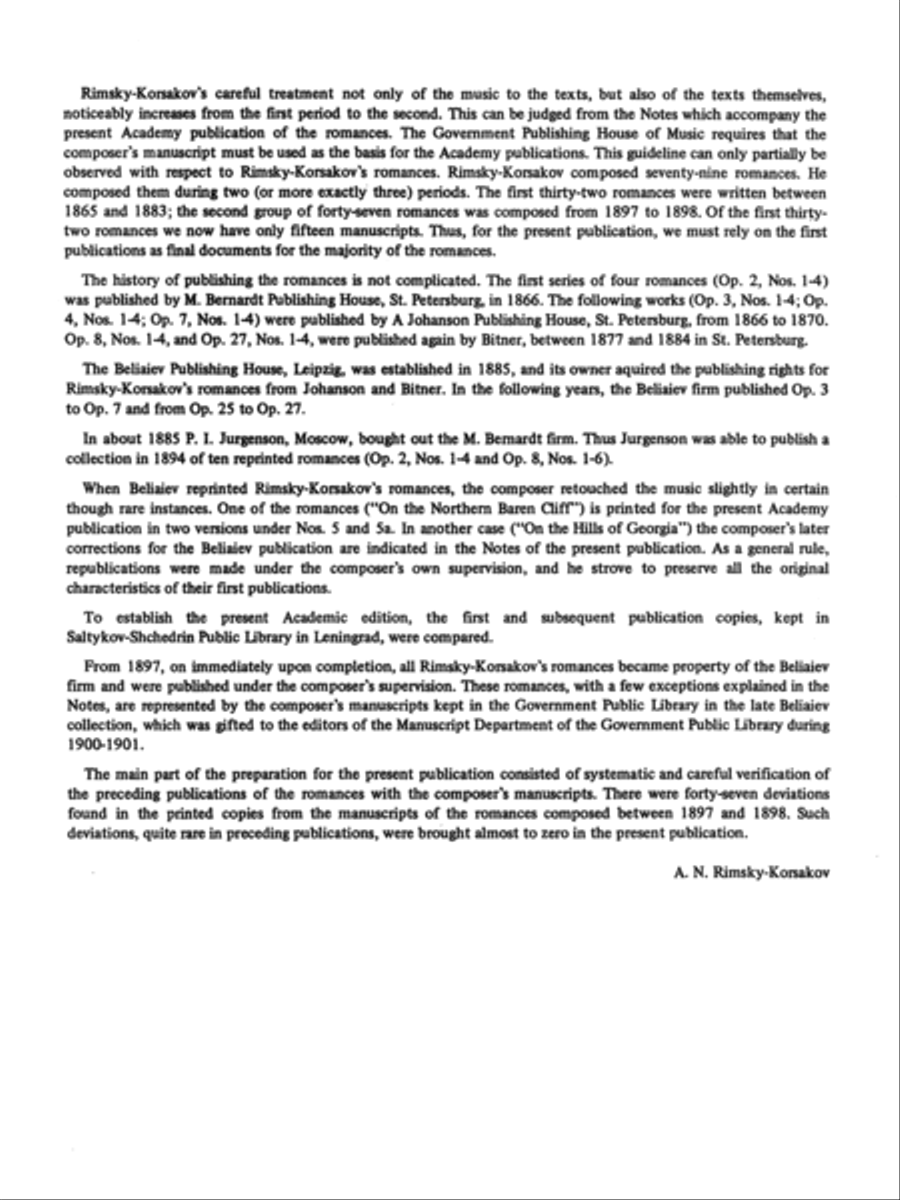 Rimsky-Korsakov's careful treatment not only of the music to the texts, but also of the texts themselves, noticeably increases from the first period to the second. This can be judged from the Notes which accompany the present Academy publication of the romances. The Government Publishing House of Music requires that the composer's manuscript must be used as the basis for the Academy publications. This guideline can only partially be observed with respect to Rimsky-Korsakov's romances. Rimsky-Korsakov composed seventy-nine romances. He composed them during two (or more exactly three) periods. The first thirty-two romances were written between 1865 and 1883; the second group of forty-seven romances was composed from 1897 to 1898. Of the first thirty-two romances we now have only fifteen manuscripts. Thus, for the present publication, we must rely on the first publications as final documents for the majority of the romances.

The history of publishing the romances is not complicated. The first series of four romances (Op. 2, Nos. 1-4) was published by M. Bernardt Publishing House, St. Petersburg, in 1866. The following works (Op. 3, Nos. 1-4; Op. 4, Nos. 1-4; Op. 7, Nos. 1-4) were published by A Johanson Publishing House, St. Petersburg, from 1866 to 1870. Op. 8, Nos. 1-4, and Op. 27, Nos. 1-4, were published again by Bitner, between 1877 and 1884 in St. Petersburg.

The Beliaiev Publishing House, Leipzig, was established in 1885, and its owner aquired the publishing rights for Rimsky-Korsakov's romances from Johanson and Bitner. In the following years, the Beliaiev firm published Op. 3 to Op. 7 and from Op. 25 to Op. 27.

In about 1885 P. I. Jurgenson, Moscow, bought out the M. Bernardt firm. Thus Jurgenson was able to publish a collection in 1894 of ten reprinted romances (Op. 2, Nos. 1-4 and Op. 8, Nos. 1-6).

When Beliaiev reprinted Rimsky-Korsakov's romances, the composer retouched the music slightly in certain though rare instances. One of the romances ("On the Northern Baren Cliff") is printed for the present Academy publication in two versions under Nos. 5 and 5a. In another case ("On the Hills of Georgia") the composer's later corrections for the Beliaiev publication are indicated in the Notes of the present publication. As a general rule, republications were made under the composer's own supervision, and he strove to preserve all the original characteristics of their first publications.

To establish the present Academic edition, the first and subsequent publication copies, kept in Saltykov-Shchedrin Public Library in Leningrad, were compared.

From 1897, on immediately upon completion, all Rimsky-Korsakov's romances became property of the Beliaiev firm and were published under the composer's supervision. These romances, with a few exceptions explained in the Notes, are represented by the composer's manuscripts kept in the Government Public Library in the late Beliaiev collection, which was gifted to the editors of the Manuscript Department of the Government Public Library during 1900-1901.

The main part of the preparation for the present publication consisted of systematic and careful verification of the preceding publications of the romances with the composer's manuscripts. There were forty-seven deviations found in the printed copies from the manuscripts of the romances composed between 1897 and 1898. Such deviations, quite rare in preceding publications, were brought almost to zero in the present publication.

A. N. Rimsky-Korsakov